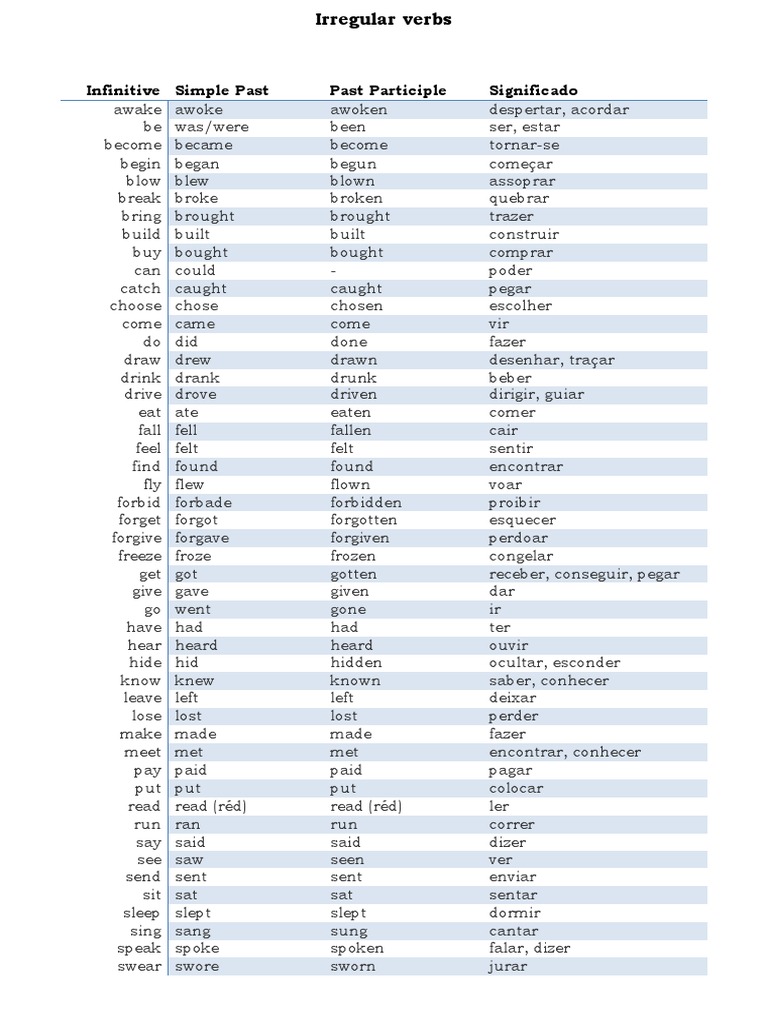 Irregular verbs

| Infinitive | Simple Past | Past Participle | Significado |
|---|---|---|---|
| awake | awoke | awoken | despertar, acordar |
| be | was/were | been | ser, estar |
| become | became | become | tornar-se |
| begin | began | begun | começar |
| blow | blew | blown | assoprar |
| break | broke | broken | quebrar |
| bring | brought | brought | trazer |
| build | built | built | construir |
| buy | bought | bought | comprar |
| can | could | - | poder |
| catch | caught | caught | pegar |
| choose | chose | chosen | escolher |
| come | came | come | vir |
| do | did | done | fazer |
| draw | drew | drawn | desenhar, traçar |
| drink | drank | drunk | beber |
| drive | drove | driven | dirigir, guiar |
| eat | ate | eaten | comer |
| fall | fell | fallen | cair |
| feel | felt | felt | sentir |
| find | found | found | encontrar |
| fly | flew | flown | voar |
| forbid | forbade | forbidden | proibir |
| forget | forgot | forgotten | esquecer |
| forgive | forgave | forgiven | perdoar |
| freeze | froze | frozen | congelar |
| get | got | gotten | receber, conseguir, pegar |
| give | gave | given | dar |
| go | went | gone | ir |
| have | had | had | ter |
| hear | heard | heard | ouvir |
| hide | hid | hidden | ocultar, esconder |
| know | knew | known | saber, conhecer |
| leave | left | left | deixar |
| lose | lost | lost | perder |
| make | made | made | fazer |
| meet | met | met | encontrar, conhecer |
| pay | paid | paid | pagar |
| put | put | put | colocar |
| read | read (réd) | read (réd) | ler |
| run | ran | run | correr |
| say | said | said | dizer |
| see | saw | seen | ver |
| send | sent | sent | enviar |
| sit | sat | sat | sentar |
| sleep | slept | slept | dormir |
| sing | sang | sung | cantar |
| speak | spoke | spoken | falar, dizer |
| swear | swore | sworn | jurar |